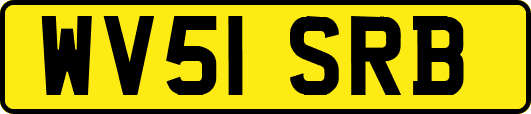 WV51 SRB